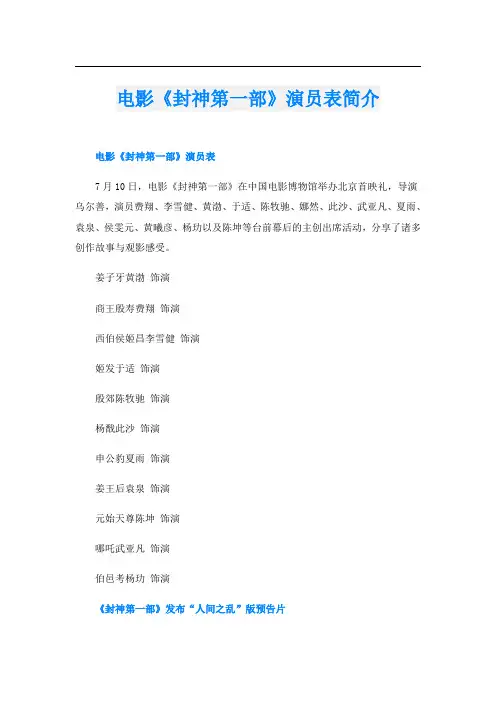 电影《封神第一部》演员表简介

电影《封神第一部》演员表

7月10日，电影《封神第一部》在中国电影博物馆举办北京首映礼，导演乌尔善，演员费翔、李雪健、黄渤、于适、陈牧驰、娜然、此沙、武亚凡、夏雨、袁泉、侯雯元、黄曦彦、杨玏以及陈坤等台前幕后的主创出席活动，分享了诸多创作故事与观影感受。

姜子牙黄渤 饰演

商王殷寿费翔 饰演

西伯侯姬昌李雪健 饰演

姬发于适 饰演

殷郊陈牧驰 饰演

杨戬此沙 饰演

申公豹夏雨 饰演

姜王后袁泉 饰演

元始天尊陈坤 饰演

哪吒武亚凡 饰演

伯邑考杨玏 饰演

《封神第一部》发布“人间之乱”版预告片